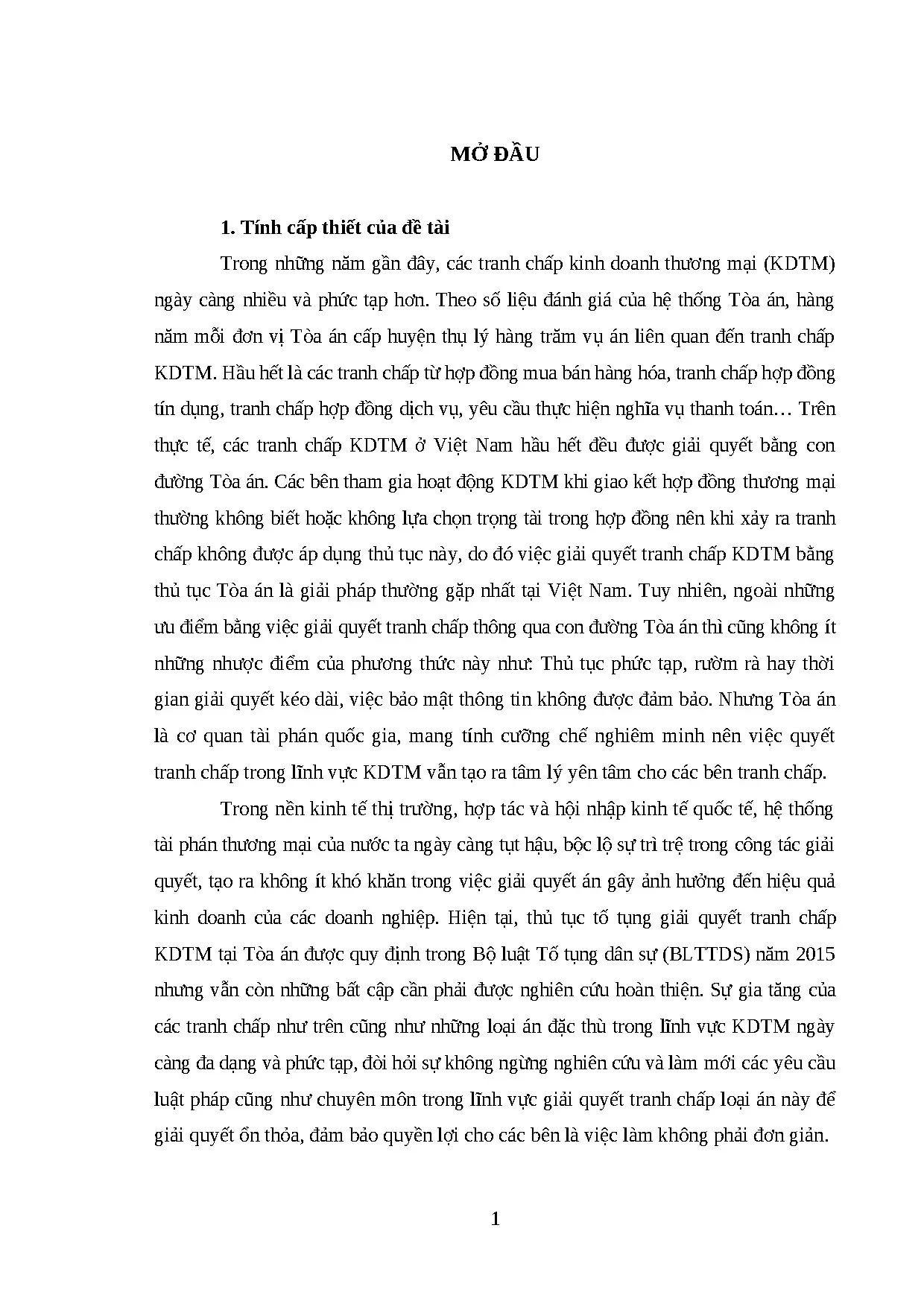 MỞ ĐẦU

1. Tính cấp thiết của đề tài

Trong những năm gần đây, các tranh chấp kinh doanh thương mại (KDTM) ngày càng nhiều và phức tạp hơn. Theo số liệu đánh giá của hệ thống Tòa án, hàng năm mỗi đơn vị Tòa án cấp huyện thụ lý hàng trăm vụ án liên quan đến tranh chấp KDTM. Hầu hết là các tranh chấp từ hợp đồng mua bán hàng hóa, tranh chấp hợp đồng tín dụng, tranh chấp hợp đồng dịch vụ, yêu cầu thực hiện nghĩa vụ thanh toán… Trên thực tế, các tranh chấp KDTM ở Việt Nam hầu hết đều được giải quyết bằng con đường Tòa án. Các bên tham gia hoạt động KDTM khi giao kết hợp đồng thương mại thường không biết hoặc không lựa chọn trọng tài trong hợp đồng nên khi xảy ra tranh chấp không được áp dụng thủ tục này, do đó việc giải quyết tranh chấp KDTM bằng thủ tục Tòa án là giải pháp thường gặp nhất tại Việt Nam. Tuy nhiên, ngoài những ưu điểm bằng việc giải quyết tranh chấp thông qua con đường Tòa án thì cũng không ít những nhược điểm của phương thức này như: Thủ tục phức tạp, rườm rà hay thời gian giải quyết kéo dài, việc bảo mật thông tin không được đảm bảo. Nhưng Tòa án là cơ quan tài phán quốc gia, mang tính cưỡng chế nghiêm minh nên việc quyết tranh chấp trong lĩnh vực KDTM vẫn tạo ra tâm lý yên tâm cho các bên tranh chấp.

Trong nền kinh tế thị trường, hợp tác và hội nhập kinh tế quốc tế, hệ thống tài phán thương mại của nước ta ngày càng tụt hậu, bộc lộ sự trì trệ trong công tác giải quyết, tạo ra không ít khó khăn trong việc giải quyết án gây ảnh hưởng đến hiệu quả kinh doanh của các doanh nghiệp. Hiện tại, thủ tục tố tụng giải quyết tranh chấp KDTM tại Tòa án được quy định trong Bộ luật Tố tụng dân sự (BLTTDS) năm 2015 nhưng vẫn còn những bất cập cần phải được nghiên cứu hoàn thiện. Sự gia tăng của các tranh chấp như trên cũng như những loại án đặc thù trong lĩnh vực KDTM ngày càng đa dạng và phức tạp, đòi hỏi sự không ngừng nghiên cứu và làm mới các yêu cầu luật pháp cũng như chuyên môn trong lĩnh vực giải quyết tranh chấp loại án này để giải quyết ổn thỏa, đảm bảo quyền lợi cho các bên là việc làm không phải đơn giản.

1